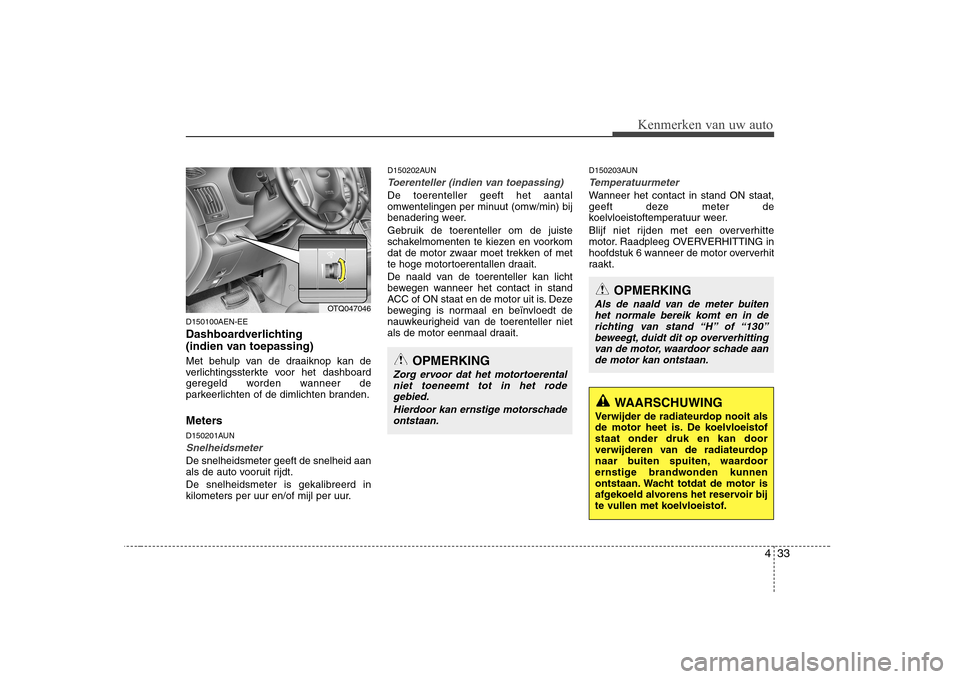 Kenmerken van uw auto

OTQ047046

D150100AEN-EE

Dashboardverlichting (indien van toepassing)

Met behulp van de draaiknop kan de verlichtingssterkte voor het dashboard geregeld worden wanneer de parkeerlichten of de dimlichten branden.

Meters

D150201AUN

Snelheidsmeter

De snelheidsmeter geeft de snelheid aan als de auto vooruit rijdt.

De snelheidsmeter is gekalibreerd in kilometers per uur en/of mijl per uur.

D150202AUN

Toerenteller (indien van toepassing)

De toerenteller geeft het aantal omwentelingen per minuut (omw/min) bij benadering weer.

Gebruik de toerenteller om de juiste schakelmomenten te kiezen en voorkom dat de motor zwaar moet trekken of met te hoge motortoerentallen draait.

De naald van de toerenteller kan licht bewegen wanneer het contact in stand ACC of ON staat en de motor uit is. Deze beweging is normaal en beïnvloedt de nauwkeurigheid van de toerenteller niet als de motor eenmaal draait.

OPMERKING

Zorg ervoor dat het motortoerental niet toeneemt tot in het rode gebied.

Hierdoor kan ernstige motorschade ontstaan.

D150203AUN

Temperatuurmeter

Wanneer het contact in stand ON staat, geeft deze meter de koelvloeistoftemperatuur weer.

Blijf niet rijden met een oververhitte motor. Raadpleeg OVERVERHITTING in hoofdstuk 6 wanneer de motor oververhit raakt.

OPMERKING

Als de naald van de meter buiten het normale bereik komt en in de richting van stand “H” of “130” beweegt, duidt dit op oververhitting van de motor, waardoor schade aan de motor kan ontstaan.

WAARSCHUWING

Verwijder de radiateurdop nooit als de motor heet is. De koelvloeistof staat onder druk en kan door verwijderen van de radiateurdop naar buiten spuiten, waardoor ernstige brandwonden kunnen ontstaan. Wacht totdat de motor is afgekoeld alvorens het reservoir bij te vullen met koelvloeistof.

4 33

carmanualsonline.info